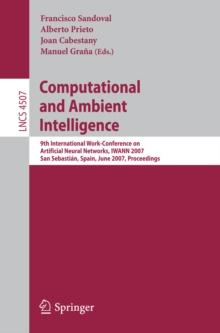 Francisco Sandoval
Alberto Prieto
Joan Cabestany
Manuel Graña (Eds.)

LNCS 4507

Computational and Ambient Intelligence

9th International Work-Conference on Artificial Neural Networks, IWANN 2007
San Sebastián, Spain, June 2007, Proceedings

Springer